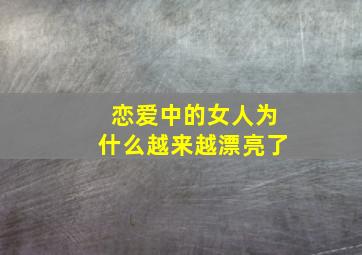 恋爱中的女人为什么越来越漂亮了